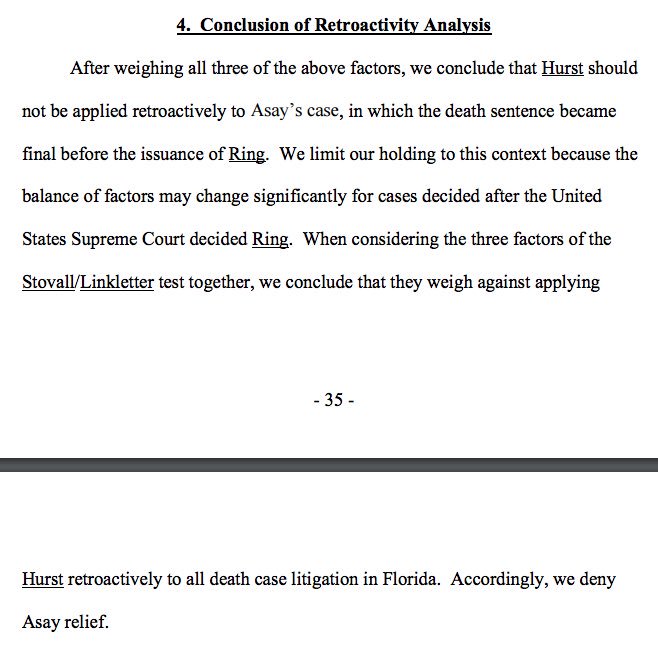 4. Conclusion of Retroactivity Analysis

After weighing all three of the above factors, we conclude that Hurst should not be applied retroactively to Asay's case, in which the death sentence became final before the issuance of Ring. We limit our holding to this context because the balance of factors may change significantly for cases decided after the United States Supreme Court decided Ring. When considering the three factors of the Stovall/Linkletter test together, we conclude that they weigh against applying

- 35 -

Hurst retroactively to all death case litigation in Florida. Accordingly, we deny Asay relief.